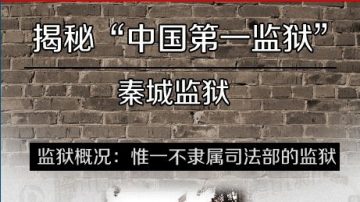 揭秘“中国第一监狱”

秦城监狱

监狱概况：惟一不隶属司法部的监狱